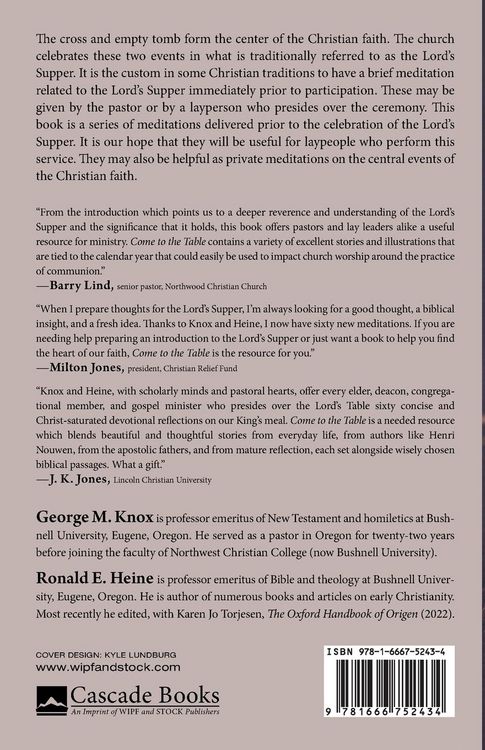 The cross and empty tomb form the center of the Christian faith. The church celebrates these two events in what is traditionally referred to as the Lord's Supper. It is the custom in some Christian traditions to have a brief meditation related to the Lord's Supper immediately prior to participation. These may be given by the pastor or by a layperson who presides over the ceremony. This book is a series of meditations delivered prior to the celebration of the Lord's Supper. It is our hope that they will be useful for laypeople who perform this service. They may also be helpful as private meditations on the central events of the Christian faith.

"From the introduction which points us to a deeper reverence and understanding of the Lord's Supper and the significance that it holds, this book offers pastors and lay leaders alike a useful resource for ministry. Come to the Table contains a variety of excellent stories and illustrations that are tied to the calendar year that could easily be used to impact church worship around the practice of communion."
—Barry Lind, senior pastor, Northwood Christian Church

"When I prepare thoughts for the Lord's Supper, I'm always looking for a good thought, a biblical insight, and a fresh idea. Thanks to Knox and Heine, I now have sixty new meditations. If you are needing help preparing an introduction to the Lord's Supper or just want a book to help you find the heart of our faith, Come to the Table is the resource for you."
—Milton Jones, president, Christian Relief Fund

"Knox and Heine, with scholarly minds and pastoral hearts, offer every elder, deacon, congregational member, and gospel minister who presides over the Lord's Table sixty concise and Christ-saturated devotional reflections on our King's meal. Come to the Table is a needed resource which blends beautiful and thoughtful stories from everyday life, from authors like Henri Nouwen, from the apostolic fathers, and from mature reflection, each set alongside wisely chosen biblical passages. What a gift."
—J. K. Jones, Lincoln Christian University

George M. Knox is professor emeritus of New Testament and homiletics at Bushnell University, Eugene, Oregon. He served as a pastor in Oregon for twenty-two years before joining the faculty of Northwest Christian College (now Bushnell University).

Ronald E. Heine is professor emeritus of Bible and theology at Bushnell University, Eugene, Oregon. He is author of numerous books and articles on early Christianity. Most recently he edited, with Karen Jo Torjesen, The Oxford Handbook of Origen (2022).

COVER DESIGN: KYLE LUNDBURG
www.wipfandstock.com

Cascade Books
An Imprint of WIPF and STOCK Publishers

ISBN 978-1-6667-5243-4

9 781666 752434